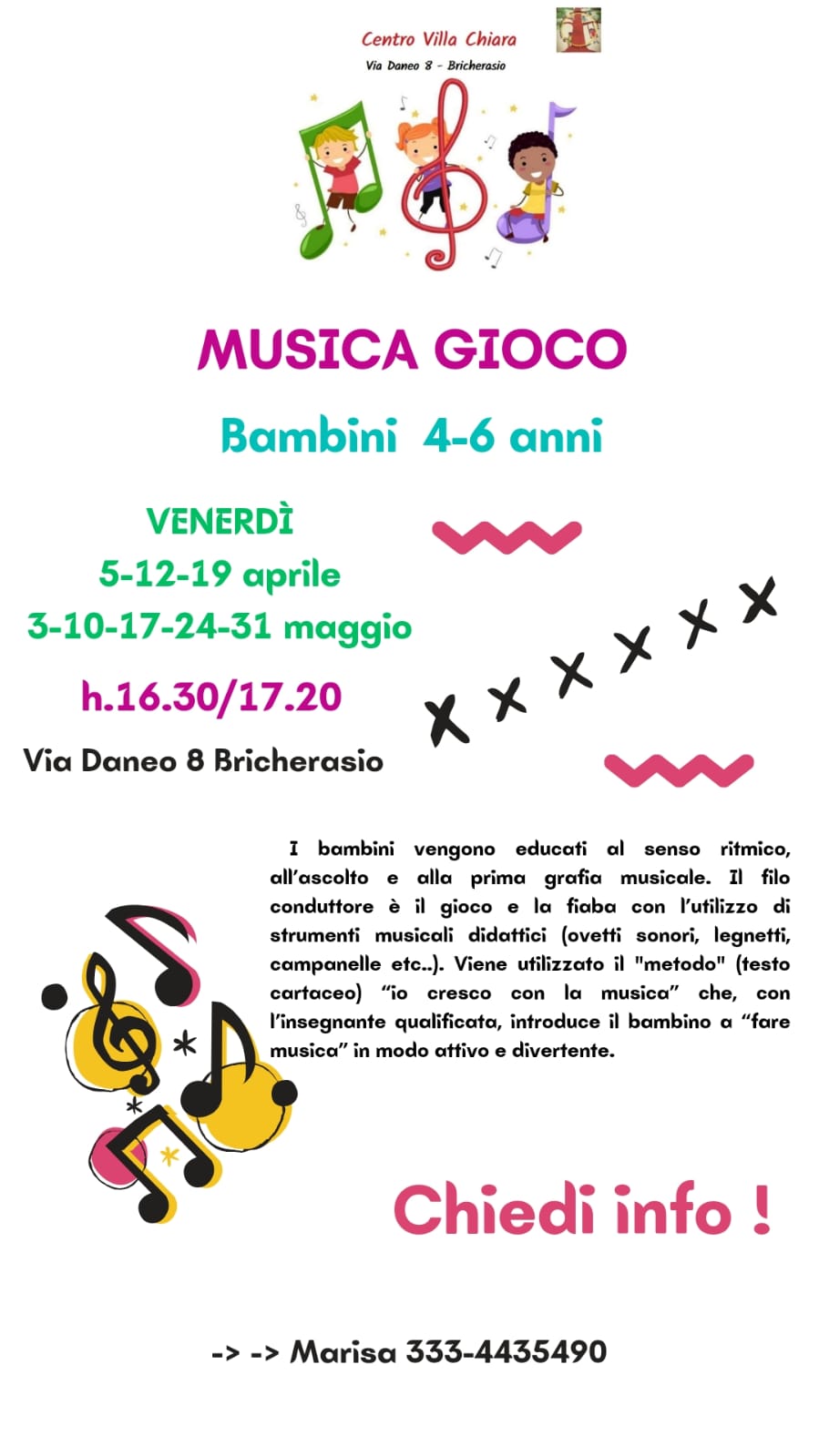 Centro Villa Chiara
Via Daneo 8 - Bricherasio

MUSICA GIOCO

Bambini 4-6 anni

VENERDÌ
5-12-19 aprile
3-10-17-24-31 maggio

h.16.30/17.20

Via Daneo 8 Bricherasio

I bambini vengono educati al senso ritmico, all'ascolto e alla prima grafia musicale. Il filo conduttore è il gioco e la fiaba con l'utilizzo di strumenti musicali didattici (ovetti sonori, legnetti, campanelle etc..). Viene utilizzato il "metodo" (testo cartaceo) "io cresco con la musica" che, con l'insegnante qualificata, introduce il bambino a "fare musica" in modo attivo e divertente.

Chiedi info !

-> -> Marisa 333-4435490